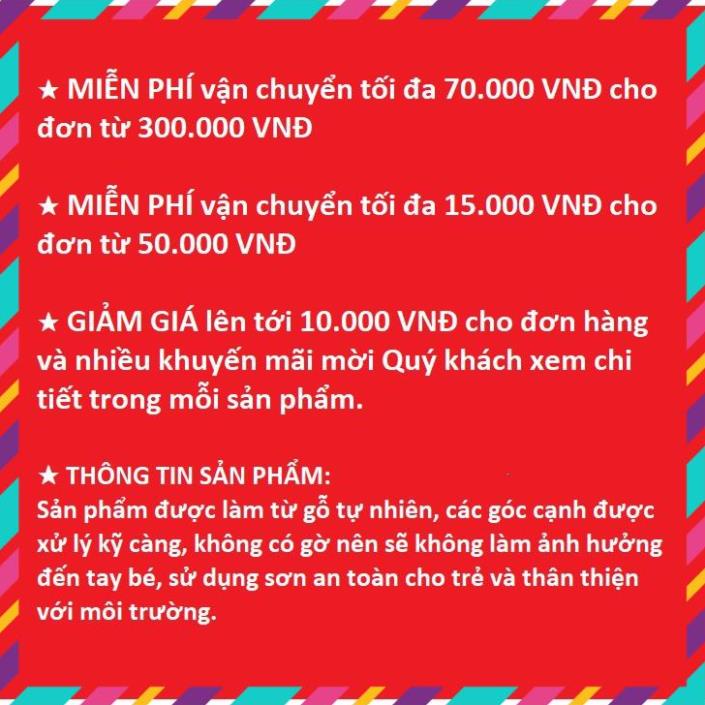 ★ MIỄN PHÍ vận chuyển tối đa 70.000 VNĐ cho đơn từ 300.000 VNĐ

★ MIỄN PHÍ vận chuyển tối đa 15.000 VNĐ cho đơn từ 50.000 VNĐ

★ GIẢM GIÁ lên tới 10.000 VNĐ cho đơn hàng và nhiều khuyến mãi mời Quý khách xem chi tiết trong mỗi sản phẩm.

★ THÔNG TIN SẢN PHẨM:
Sản phẩm được làm từ gỗ tự nhiên, các góc cạnh được xử lý kỹ càng, không có gờ nên sẽ không làm ảnh hưởng đến tay bé, sử dụng sơn an toàn cho trẻ và thân thiện với môi trường.